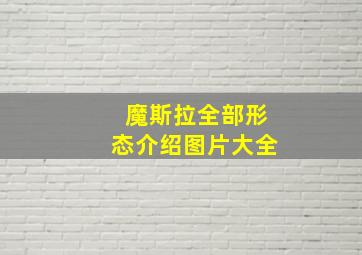 魔斯拉全部形态介绍图片大全